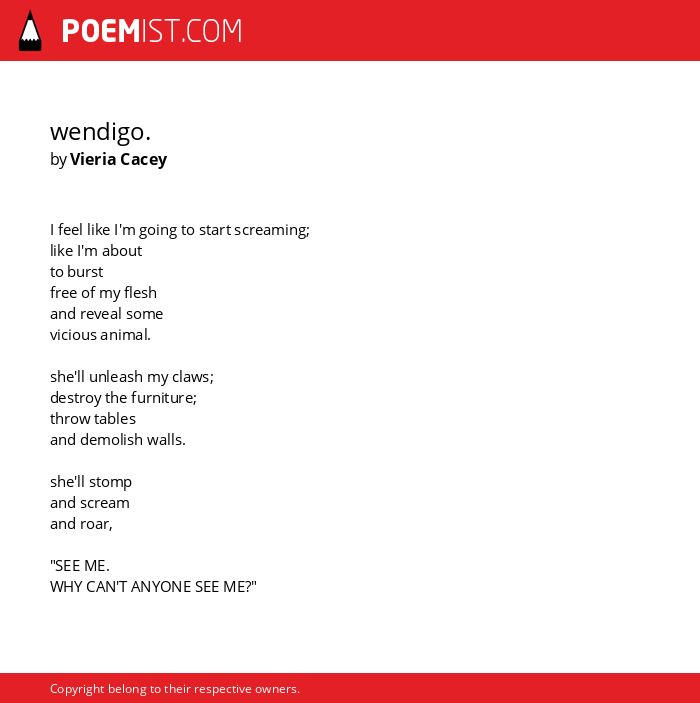 POEMIST.COM

wendigo.
by Vieria Cacey

I feel like I'm going to start screaming;
like I'm about
to burst
free of my flesh
and reveal some
vicious animal.

she'll unleash my claws;
destroy the furniture;
throw tables
and demolish walls.

she'll stomp
and scream
and roar,

"SEE ME.
WHY CAN'T ANYONE SEE ME?"

Copyright belong to their respective owners.